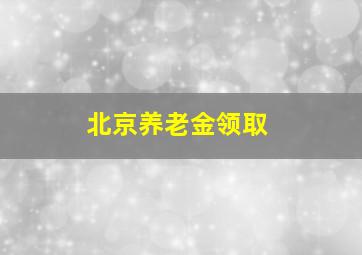 北京养老金领取